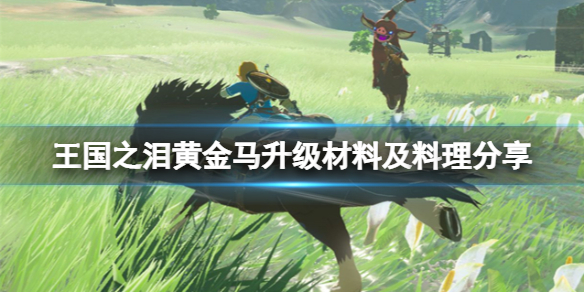 王国之泪黄金马升级材料及料理分享